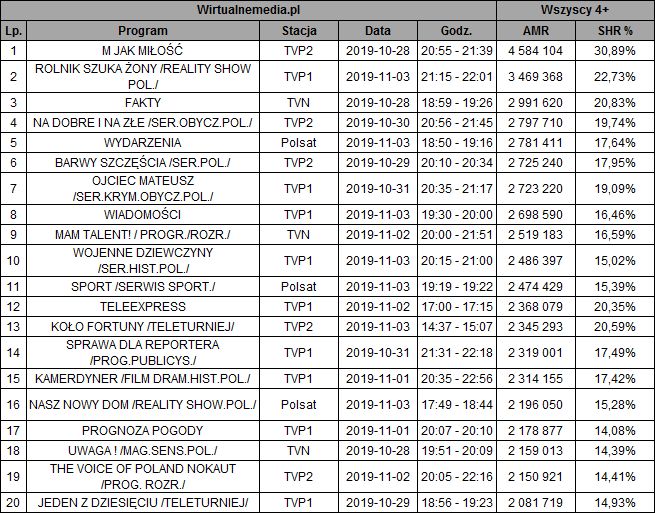 | Wirtualnemedia.pl | | | | | Wszyscy 4+ | |
|---|---|---|---|---|---|---|
| Lp. | Program | Stacja | Data | Godz. | AMR | SHR % |
| 1 | M JAK MIŁOŚĆ | TVP2 | 2019-10-28 | 20:55 - 21:39 | 4 584 104 | 30,89% |
| 2 | ROLNIK SZUKA ŻONY /REALITY SHOW POL./ | TVP1 | 2019-11-03 | 21:15 - 22:01 | 3 469 368 | 22,73% |
| 3 | FAKTY | TVN | 2019-10-28 | 18:59 - 19:26 | 2 991 620 | 20,83% |
| 4 | NA DOBRE I NA ZŁE /SER.OBYCZ.POL./ | TVP2 | 2019-10-30 | 20:56 - 21:45 | 2 797 710 | 19,74% |
| 5 | WYDARZENIA | Polsat | 2019-11-03 | 18:50 - 19:16 | 2 781 411 | 17,64% |
| 6 | BARWY SZCZĘŚCIA /SER.POL./ | TVP2 | 2019-10-29 | 20:10 - 20:34 | 2 725 240 | 17,95% |
| 7 | OJCIEC MATEUSZ /SER.KRYM.OBYCZ.POL./ | TVP1 | 2019-10-31 | 20:35 - 21:17 | 2 723 220 | 19,09% |
| 8 | WIADOMOŚCI | TVP1 | 2019-11-03 | 19:30 - 20:00 | 2 698 590 | 16,46% |
| 9 | MAM TALENT! / PROGR./ROZR./ | TVN | 2019-11-02 | 20:00 - 21:51 | 2 519 183 | 16,59% |
| 10 | WOJENNE DZIEWCZYNY /SER.HIST.POL./ | TVP1 | 2019-11-03 | 20:15 - 21:00 | 2 486 397 | 15,02% |
| 11 | SPORT /SERWIS SPORT./ | Polsat | 2019-11-03 | 19:19 - 19:22 | 2 474 429 | 15,39% |
| 12 | TELEEXPRESS | TVP1 | 2019-11-02 | 17:00 - 17:15 | 2 368 079 | 20,35% |
| 13 | KOŁO FORTUNY /TELETURNIEJ/ | TVP2 | 2019-11-03 | 14:37 - 15:07 | 2 345 293 | 20,59% |
| 14 | SPRAWA DLA REPORTERA /PROG.PUBLICYS./ | TVP1 | 2019-10-31 | 21:31 - 22:18 | 2 319 001 | 17,49% |
| 15 | KAMERDYNER /FILM DRAM.HIST.POL./ | TVP1 | 2019-11-01 | 20:35 - 22:56 | 2 314 155 | 17,42% |
| 16 | NASZ NOWY DOM /REALITY SHOW.POL./ | Polsat | 2019-11-03 | 17:49 - 18:44 | 2 196 050 | 15,28% |
| 17 | PROGNOZA POGODY | TVP1 | 2019-11-01 | 20:07 - 20:10 | 2 178 877 | 14,08% |
| 18 | UWAGA ! /MAG.SENS.POL./ | TVN | 2019-10-28 | 19:51 - 20:09 | 2 159 013 | 14,39% |
| 19 | THE VOICE OF POLAND NOKAUT /PROG. ROZR./ | TVP2 | 2019-11-02 | 20:05 - 22:16 | 2 150 921 | 14,41% |
| 20 | JEDEN Z DZIESIĘCIU /TELETURNIEJ/ | TVP1 | 2019-10-29 | 18:56 - 19:23 | 2 081 719 | 14,93% |